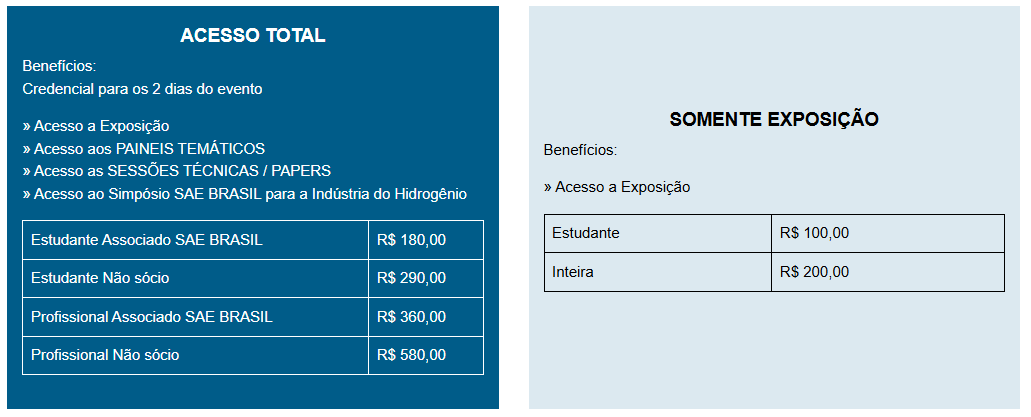 ACESSO TOTAL

Benefícios:
Credencial para os 2 dias do evento

» Acesso a Exposição
» Acesso aos PAINEIS TEMÁTICOS
» Acesso as SESSÕES TÉCNICAS / PAPERS
» Acesso ao Simpósio SAE BRASIL para a Indústria do Hidrogênio

| Estudante Associado SAE BRASIL | R$ 180,00 |
|---|---|
| Estudante Não sócio | R$ 290,00 |
| Profissional Associado SAE BRASIL | R$ 360,00 |
| Profissional Não sócio | R$ 580,00 |

SOMENTE EXPOSIÇÃO

Benefícios:

» Acesso a Exposição

| Estudante | R$ 100,00 |
|---|---|
| Inteira | R$ 200,00 |